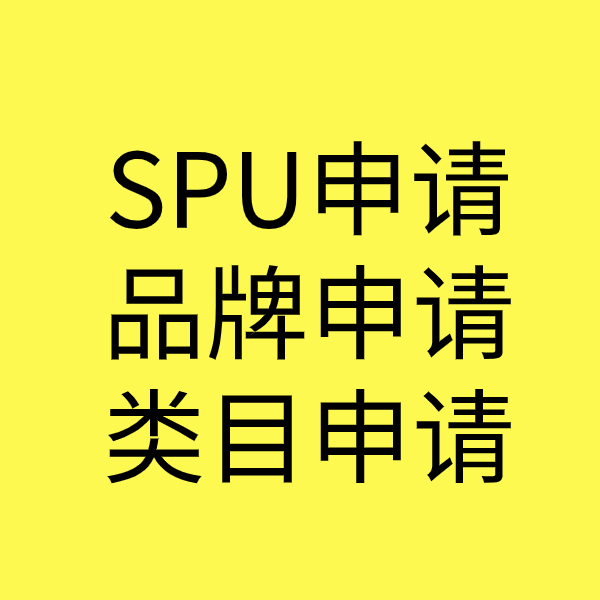 SPU申请
品牌申请
类目申请